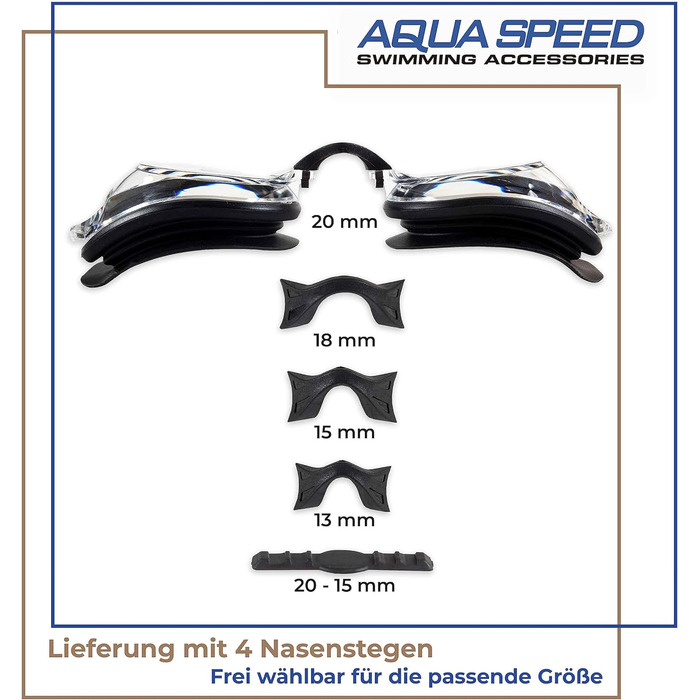 AQUA SPEED
SWIMMING ACCESSORIES

20 mm

18 mm

15 mm

13 mm

20 - 15 mm

Lieferung mit 4 Nasenstegen
Frei wählbar für die passende Größe